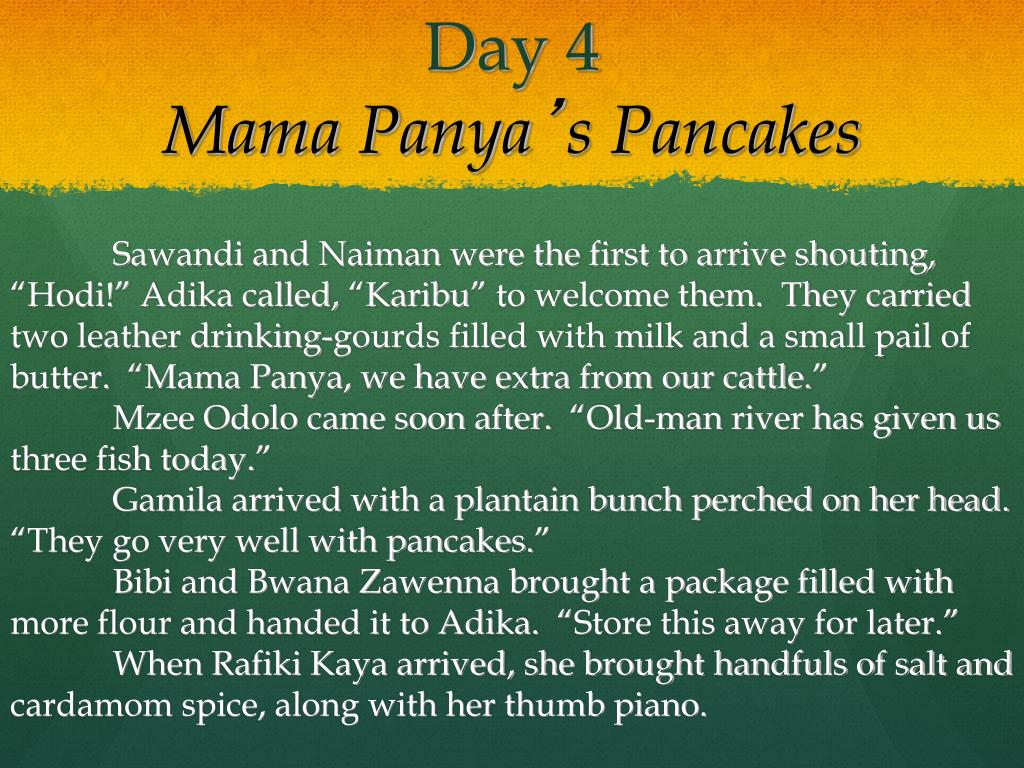 Day 4
Mama Panya's Pancakes

Sawandi and Naiman were the first to arrive shouting, "Hodi!" Adika called, "Karibu" to welcome them. They carried two leather drinking-gourds filled with milk and a small pail of butter. "Mama Panya, we have extra from our cattle."

Mzee Odolo came soon after. "Old-man river has given us three fish today."

Gamila arrived with a plantain bunch perched on her head. "They go very well with pancakes."

Bibi and Bwana Zawenna brought a package filled with more flour and handed it to Adika. "Store this away for later."

When Rafiki Kaya arrived, she brought handfuls of salt and cardamom spice, along with her thumb piano.